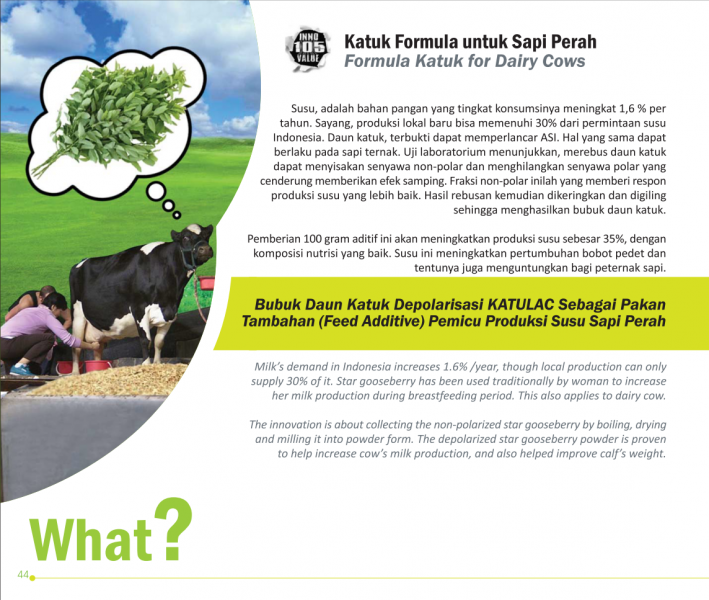 INNO 105 VALUE

Katuk Formula untuk Sapi Perah
Formula Katuk for Dairy Cows

Susu, adalah bahan pangan yang tingkat konsumsinya meningkat 1,6 % per tahun. Sayang, produksi lokal baru bisa memenuhi 30% dari permintaan susu Indonesia. Daun katuk, terbukti dapat memperlancar ASI. Hal yang sama dapat berlaku pada sapi ternak. Uji laboratorium menunjukkan, merebus daun katuk dapat menyisakan senyawa non-polar dan menghilangkan senyawa polar yang cenderung memberikan efek samping. Fraksi non-polar inilah yang memberi respon produksi susu yang lebih baik. Hasil rebusan kemudian dikeringkan dan digiling sehingga menghasilkan bubuk daun katuk.

Pemberian 100 gram aditif ini akan meningkatkan produksi susu sebesar 35%, dengan komposisi nutrisi yang baik. Susu ini meningkatkan pertumbuhan bobot pedet dan tentunya juga menguntungkan bagi peternak sapi.

Bubuk Daun Katuk Depolarisasi KATULAC Sebagai Pakan Tambahan (Feed Additive) Pemicu Produksi Susu Sapi Perah

Milk's demand in Indonesia increases 1.6% /year, though local production can only supply 30% of it. Star gooseberry has been used traditionally by woman to increase her milk production during breastfeeding period. This also applies to dairy cow.

The innovation is about collecting the non-polarized star gooseberry by boiling, drying and milling it into powder form. The depolarized star gooseberry powder is proven to help increase cow's milk production, and also helped improve calf's weight.

What?

44